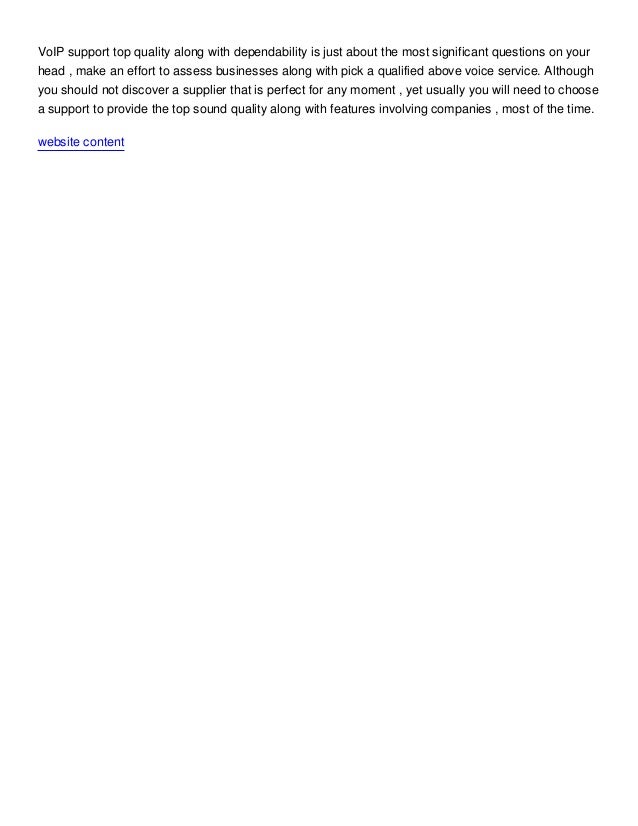 VoIP support top quality along with dependability is just about the most significant questions on your head , make an effort to assess businesses along with pick a qualified above voice service. Although you should not discover a supplier that is perfect for any moment , yet usually you will need to choose a support to provide the top sound quality along with features involving companies , most of the time.

website content